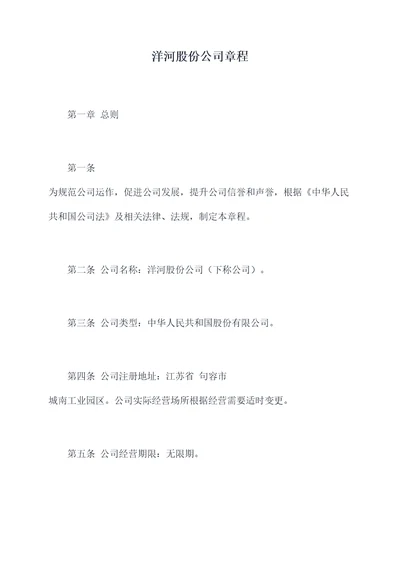 洋河股份公司章程

第一章 总则

第一条

为规范公司运作，促进公司发展，提升公司信誉和声誉，根据《中华人民共和国公司法》及相关法律、法规，制定本章程。

第二条 公司名称：洋河股份公司（下称公司）。

第三条 公司类型：中华人民共和国股份有限公司。

第四条 公司注册地址：江苏省 句容市 城南工业园区。公司实际经营场所根据经营需要适时变更。

第五条 公司经营期限：无限期。